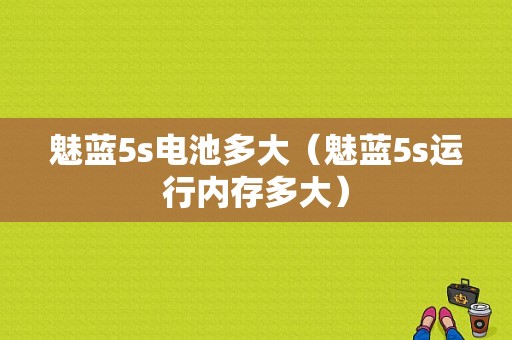 魅蓝5s电池多大（魅蓝5s运行内存多大）